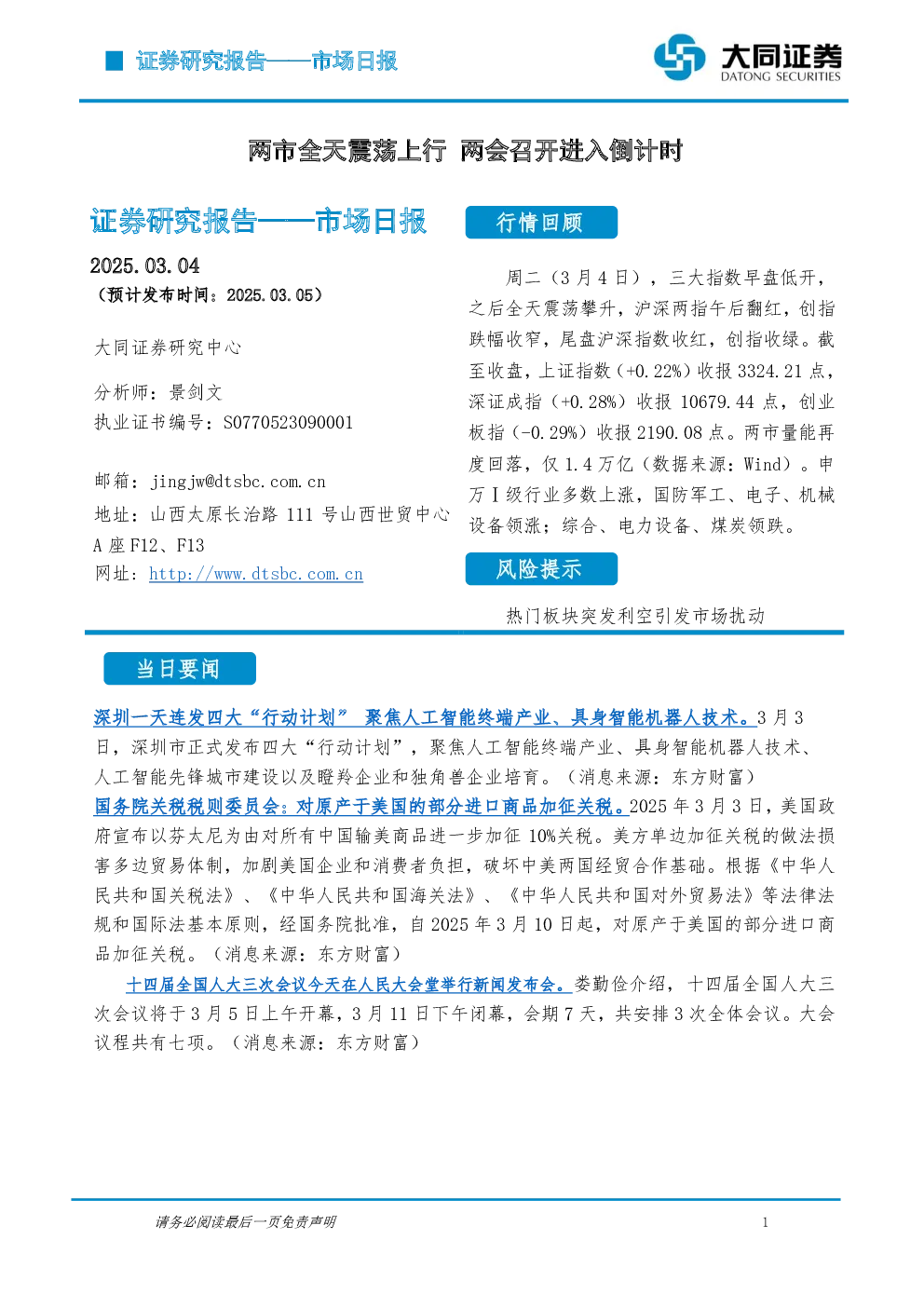 证券研究报告——市场日报

大同证券
DATONG SECURITIES

两市全天震荡上行 两会召开进入倒计时

证券研究报告——市场日报

2025.03.04
（预计发布时间：2025.03.05）

大同证券研究中心

分析师：景剑文
执业证书编号：S0770523090001

邮箱：jingjw@dtsbc.com.cn
地址：山西太原长治路111号山西世贸中心A座F12、F13
网址：http://www.dtsbc.com.cn

行情回顾

周二（3月4日），三大指数早盘低开，之后全天震荡攀升，沪深两指午后翻红，创指跌幅收窄，尾盘沪深指数收红，创指收绿。截至收盘，上证指数（+0.22%）收报3324.21点，深证成指（+0.28%）收报10679.44点，创业板指（-0.29%）收报2190.08点。两市量能再度回落，仅1.4万亿（数据来源：Wind）。申万I级行业多数上涨，国防军工、电子、机械设备领涨；综合、电力设备、煤炭领跌。

风险提示

热门板块突发利空引发市场扰动

当日要闻

深圳一天连发四大“行动计划” 聚焦人工智能终端产业、具身智能机器人技术。3月3日，深圳市正式发布四大“行动计划”，聚焦人工智能终端产业、具身智能机器人技术、人工智能先锋城市建设以及瞪羚企业和独角兽企业培育。（消息来源：东方财富）

国务院关税税则委员会：对原产于美国的部分进口商品加征关税。2025年3月3日，美国政府宣布以芬太尼为由对所有中国输美商品进一步加征10%关税。美方单边加征关税的做法损害多边贸易体制，加剧美国企业和消费者负担，破坏中美两国经贸合作基础。根据《中华人民共和国关税法》、《中华人民共和国海关法》、《中华人民共和国对外贸易法》等法律法规和国际法基本原则，经国务院批准，自2025年3月10日起，对原产于美国的部分进口商品加征关税。（消息来源：东方财富）

十四届全国人大三次会议今天在人民大会堂举行新闻发布会。娄勤俭介绍，十四届全国人大三次会议将于3月5日上午开幕，3月11日下午闭幕，会期7天，共安排3次全体会议。大会议程共有七项。（消息来源：东方财富）

请务必阅读最后一页免责声明

1